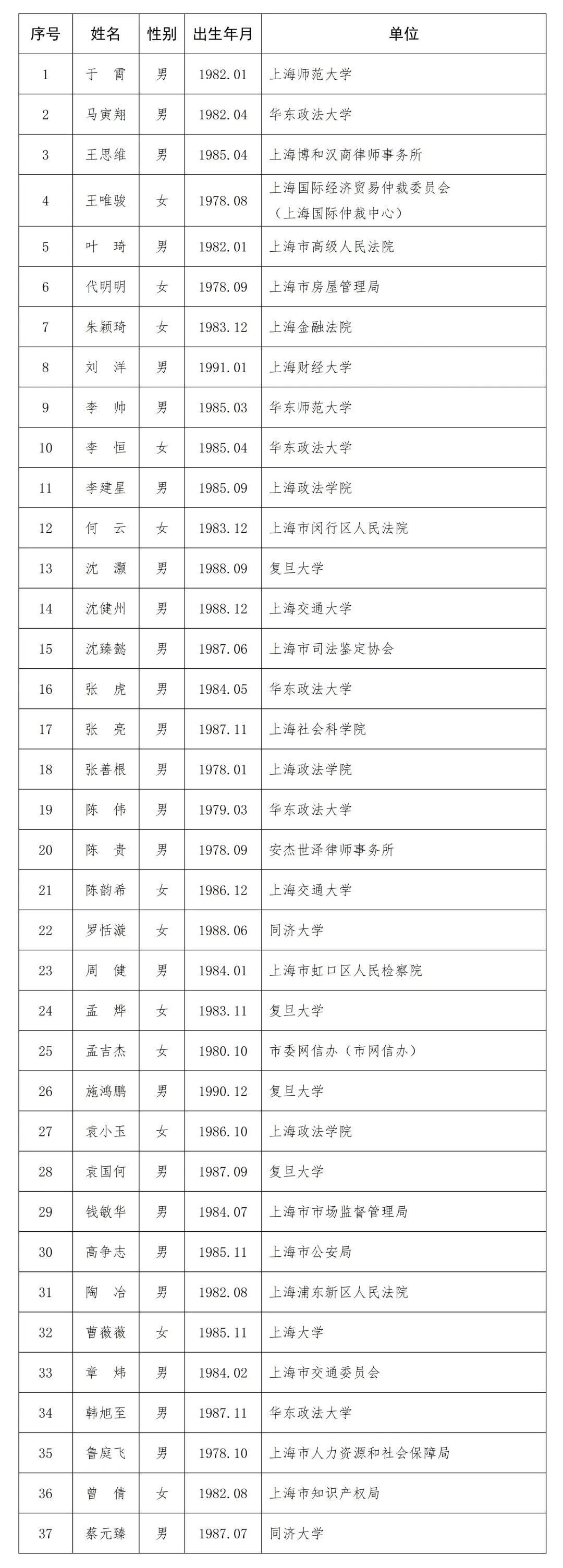 | 序号 | 姓名 | 性别 | 出生年月 | 单位 |
|---|---|---|---|---|
| 1 | 于 霄 | 男 | 1982.01 | 上海师范大学 |
| 2 | 马寅翔 | 男 | 1982.04 | 华东政法大学 |
| 3 | 王思维 | 男 | 1985.04 | 上海博和汉商律师事务所 |
| 4 | 王唯骏 | 女 | 1978.08 | 上海国际经济贸易仲裁委员会（上海国际仲裁中心） |
| 5 | 叶 琦 | 男 | 1982.01 | 上海市高级人民法院 |
| 6 | 代明明 | 女 | 1978.09 | 上海市房屋管理局 |
| 7 | 朱颖琦 | 女 | 1983.12 | 上海金融法院 |
| 8 | 刘 洋 | 男 | 1991.01 | 上海财经大学 |
| 9 | 李 帅 | 男 | 1985.03 | 华东师范大学 |
| 10 | 李 恒 | 女 | 1985.04 | 华东政法大学 |
| 11 | 李建星 | 男 | 1985.09 | 上海政法学院 |
| 12 | 何 云 | 女 | 1983.12 | 上海市闵行区人民法院 |
| 13 | 沈 灏 | 男 | 1988.09 | 复旦大学 |
| 14 | 沈健州 | 男 | 1988.12 | 上海交通大学 |
| 15 | 沈臻懿 | 男 | 1987.06 | 上海市司法鉴定协会 |
| 16 | 张 虎 | 男 | 1984.05 | 华东政法大学 |
| 17 | 张 亮 | 男 | 1987.11 | 上海社会科学院 |
| 18 | 张善根 | 男 | 1978.01 | 上海政法学院 |
| 19 | 陈 伟 | 男 | 1979.03 | 华东政法大学 |
| 20 | 陈 贵 | 男 | 1978.09 | 安杰世泽律师事务所 |
| 21 | 陈韵希 | 女 | 1986.12 | 上海交通大学 |
| 22 | 罗恬漩 | 女 | 1988.06 | 同济大学 |
| 23 | 周 健 | 男 | 1984.01 | 上海市虹口区人民检察院 |
| 24 | 孟 烨 | 女 | 1983.11 | 复旦大学 |
| 25 | 孟吉杰 | 女 | 1980.10 | 市委网信办（市网信办） |
| 26 | 施鸿鹏 | 男 | 1990.12 | 复旦大学 |
| 27 | 袁小玉 | 女 | 1986.10 | 上海政法学院 |
| 28 | 袁国何 | 男 | 1987.09 | 复旦大学 |
| 29 | 钱敏华 | 男 | 1984.07 | 上海市市场监督管理局 |
| 30 | 高争志 | 男 | 1985.11 | 上海市公安局 |
| 31 | 陶 冶 | 男 | 1982.08 | 上海浦东新区人民法院 |
| 32 | 曹薇薇 | 女 | 1985.11 | 上海大学 |
| 33 | 章 炜 | 男 | 1984.02 | 上海市交通委员会 |
| 34 | 韩旭至 | 男 | 1987.11 | 华东政法大学 |
| 35 | 鲁庭飞 | 男 | 1978.10 | 上海市人力资源和社会保障局 |
| 36 | 曾 倩 | 女 | 1982.08 | 上海市知识产权局 |
| 37 | 蔡元臻 | 男 | 1987.07 | 同济大学 |